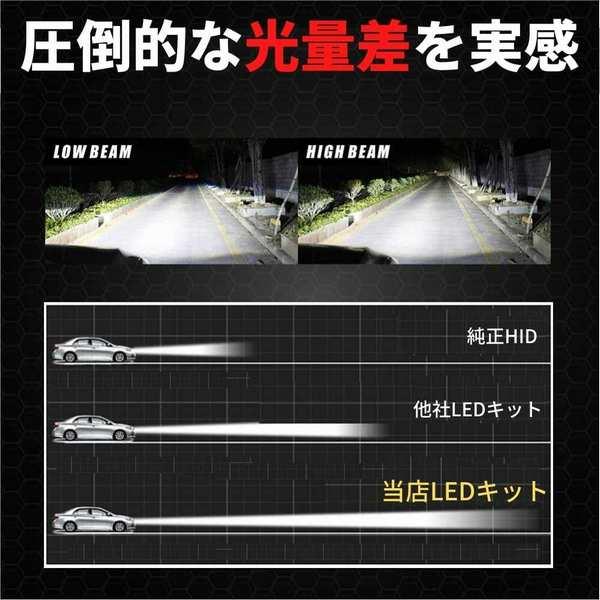 圧倒的な光量差を実感

LOW BEAM

HIGH BEAM

純正HID

他社LEDキット

当店LEDキット